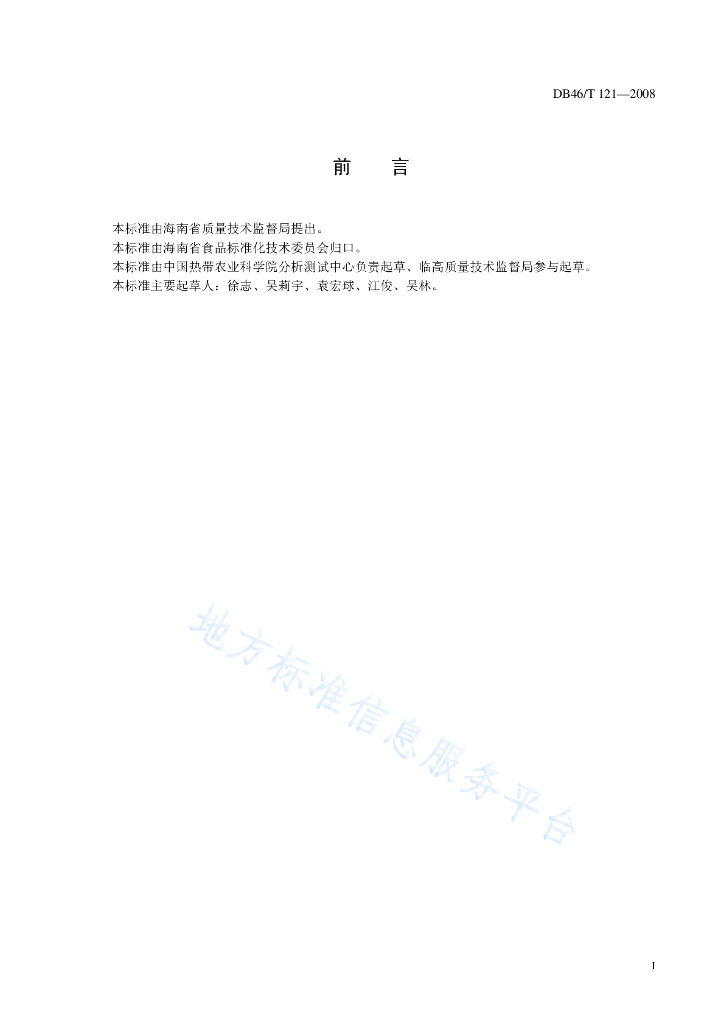 DB46/T 121—2008

前　　言

本标准由海南省质量技术监督局提出。

本标准由海南省食品标准化技术委员会归口。

本标准由中国热带农业科学院分析测试中心负责起草、临高质量技术监督局参与起草。

本标准主要起草人：徐志、吴莉宇、袁宏球、江俊、吴林。

地方标准信息服务平台

I